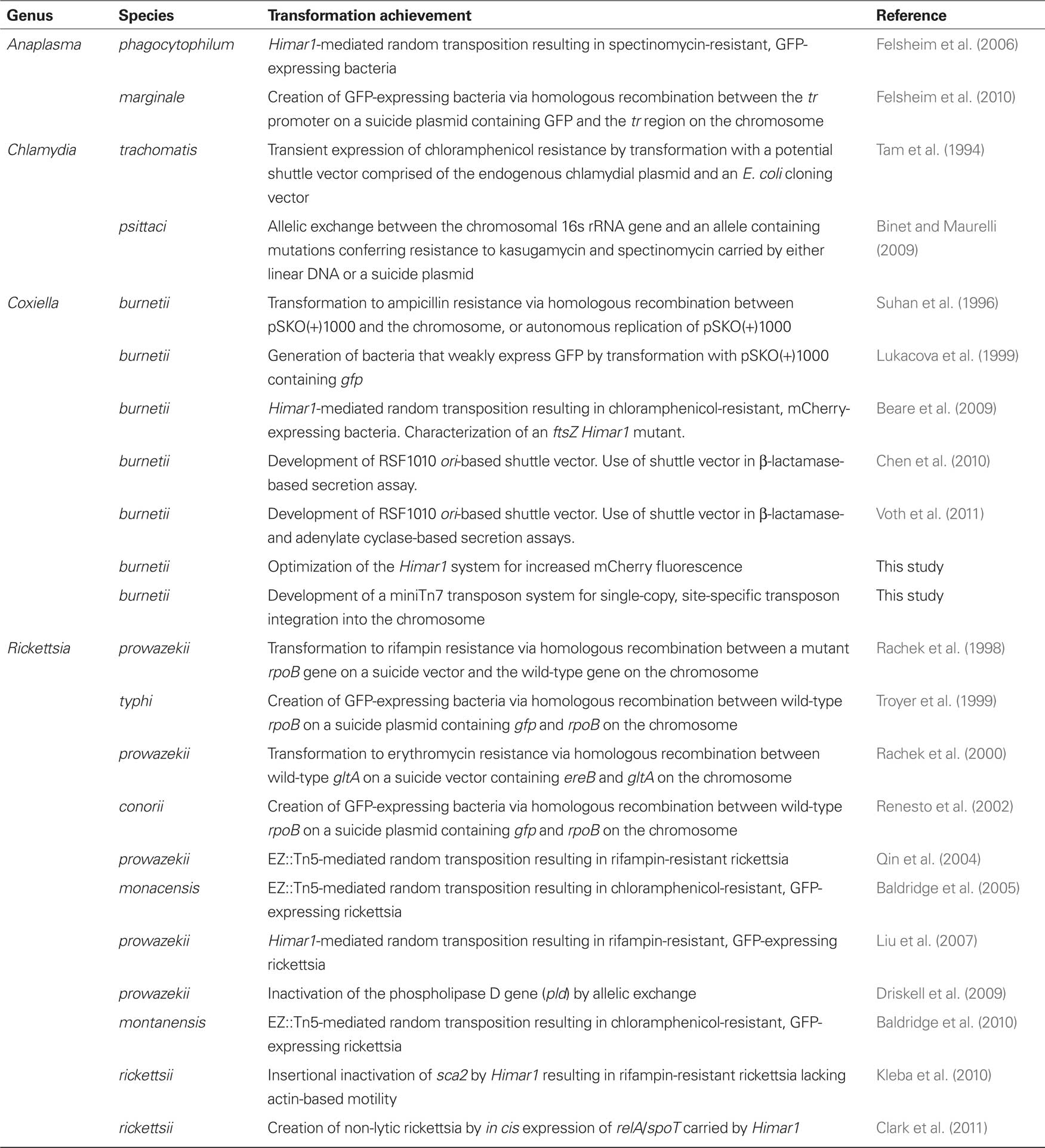 | Genus | Species | Transformation achievement | Reference |
|---|---|---|---|
| Anaplasma | phagocytophilum | Himar1-mediated random transposition resulting in spectinomycin-resistant, GFP-expressing bacteria | Felsheim et al. (2006) |
| | marginale | Creation of GFP-expressing bacteria via homologous recombination between the tr promoter on a suicide plasmid containing GFP and the tr region on the chromosome | Felsheim et al. (2010) |
| Chlamydia | trachomatis | Transient expression of chloramphenicol resistance by transformation with a potential shuttle vector comprised of the endogenous chlamydial plasmid and an E. coli cloning vector | Tam et al. (1994) |
| | psittaci | Allelic exchange between the chromosomal 16s rRNA gene and an allele containing mutations conferring resistance to kasugamycin and spectinomycin carried by either linear DNA or a suicide plasmid | Binet and Maurelli (2009) |
| Coxiella | burnetii | Transformation to ampicillin resistance via homologous recombination between pSKO(+)1000 and the chromosome, or autonomous replication of pSKO(+)1000 | Suhan et al. (1996) |
| | burnetii | Generation of bacteria that weakly express GFP by transformation with pSKO(+)1000 containing gfp | Lukacova et al. (1999) |
| | burnetii | Himar1-mediated random transposition resulting in chloramphenicol-resistant, mCherry-expressing bacteria. Characterization of an ftsZ Himar1 mutant. | Beare et al. (2009) |
| | burnetii | Development of RSF1010 ori-based shuttle vector. Use of shuttle vector in β-lactamase-based secretion assay. | Chen et al. (2010) |
| | burnetii | Development of RSF1010 ori-based shuttle vector. Use of shuttle vector in β-lactamase- and adenylate cyclase-based secretion assays. | Voth et al. (2011) |
| | burnetii | Optimization of the Himar1 system for increased mCherry fluorescence | This study |
| | burnetii | Development of a miniTn7 transposon system for single-copy, site-specific transposon integration into the chromosome | This study |
| Rickettsia | prowazekii | Transformation to rifampin resistance via homologous recombination between a mutant rpoB gene on a suicide vector and the wild-type gene on the chromosome | Rachek et al. (1998) |
| | typhi | Creation of GFP-expressing bacteria via homologous recombination between wild-type rpoB on a suicide plasmid containing gfp and rpoB on the chromosome | Troyer et al. (1999) |
| | prowazekii | Transformation to erythromycin resistance via homologous recombination between wild-type gltA on a suicide vector containing ereB and gltA on the chromosome | Rachek et al. (2000) |
| | conorii | Creation of GFP-expressing bacteria via homologous recombination between wild-type rpoB on a suicide plasmid containing gfp and rpoB on the chromosome | Renesto et al. (2002) |
| | prowazekii | EZ::Tn5-mediated random transposition resulting in rifampin-resistant rickettsia | Qin et al. (2004) |
| | monacensis | EZ::Tn5-mediated random transposition resulting in chloramphenicol-resistant, GFP-expressing rickettsia | Baldridge et al. (2005) |
| | prowazekii | Himar1-mediated random transposition resulting in rifampin-resistant, GFP-expressing rickettsia | Liu et al. (2007) |
| | prowazekii | Inactivation of the phospholipase D gene (pld) by allelic exchange | Driskell et al. (2009) |
| | montanensis | EZ::Tn5-mediated random transposition resulting in chloramphenicol-resistant, GFP-expressing rickettsia | Baldridge et al. (2010) |
| | rickettsii | Insertional inactivation of sca2 by Himar1 resulting in rifampin-resistant rickettsia lacking actin-based motility | Kleba et al. (2010) |
| | rickettsii | Creation of non-lytic rickettsia by in cis expression of relA/spoT carried by Himar1 | Clark et al. (2011) |